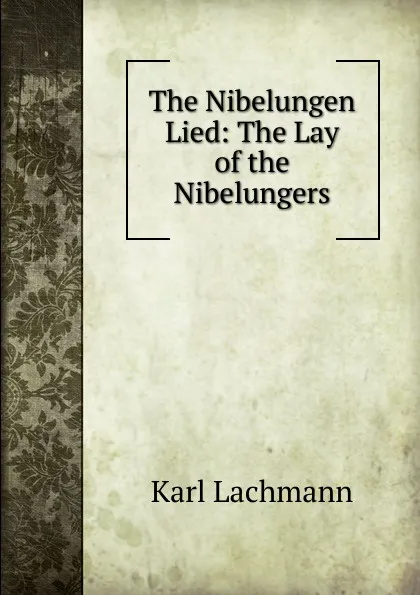 The Nibelungen Lied: The Lay of the Nibelungers

Karl Lachmann